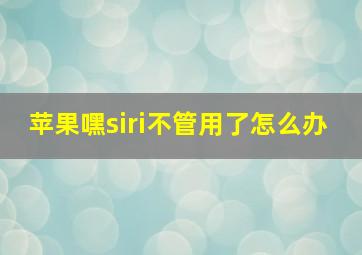 苹果嘿siri不管用了怎么办